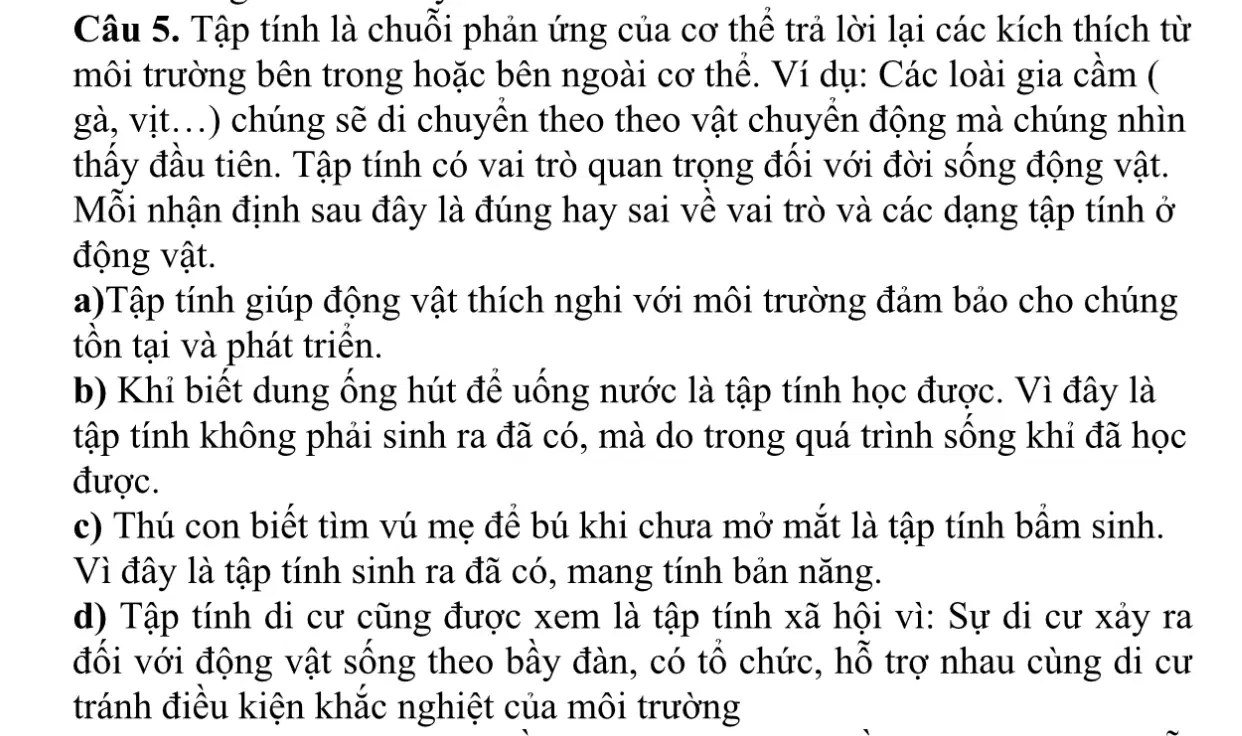 Câu 5. Tập tính là chuỗi phản ứng của cơ thể trả lời lại các kích thích từ môi trường bên trong hoặc bên ngoài cơ thể. Ví dụ: Các loài gia cầm ( gà, vịt…) chúng sẽ di chuyển theo theo vật chuyển động mà chúng nhìn thấy đầu tiên. Tập tính có vai trò quan trọng đối với đời sống động vật. Mỗi nhận định sau đây là đúng hay sai về vai trò và các dạng tập tính ở động vật.

a)Tập tính giúp động vật thích nghi với môi trường đảm bảo cho chúng tồn tại và phát triển.

b) Khỉ biết dung ống hút để uống nước là tập tính học được. Vì đây là tập tính không phải sinh ra đã có, mà do trong quá trình sống khỉ đã học được.

c) Thú con biết tìm vú mẹ để bú khi chưa mở mắt là tập tính bẩm sinh. Vì đây là tập tính sinh ra đã có, mang tính bản năng.

d) Tập tính di cư cũng được xem là tập tính xã hội vì: Sự di cư xảy ra đối với động vật sống theo bầy đàn, có tổ chức, hỗ trợ nhau cùng di cư tránh điều kiện khắc nghiệt của môi trường